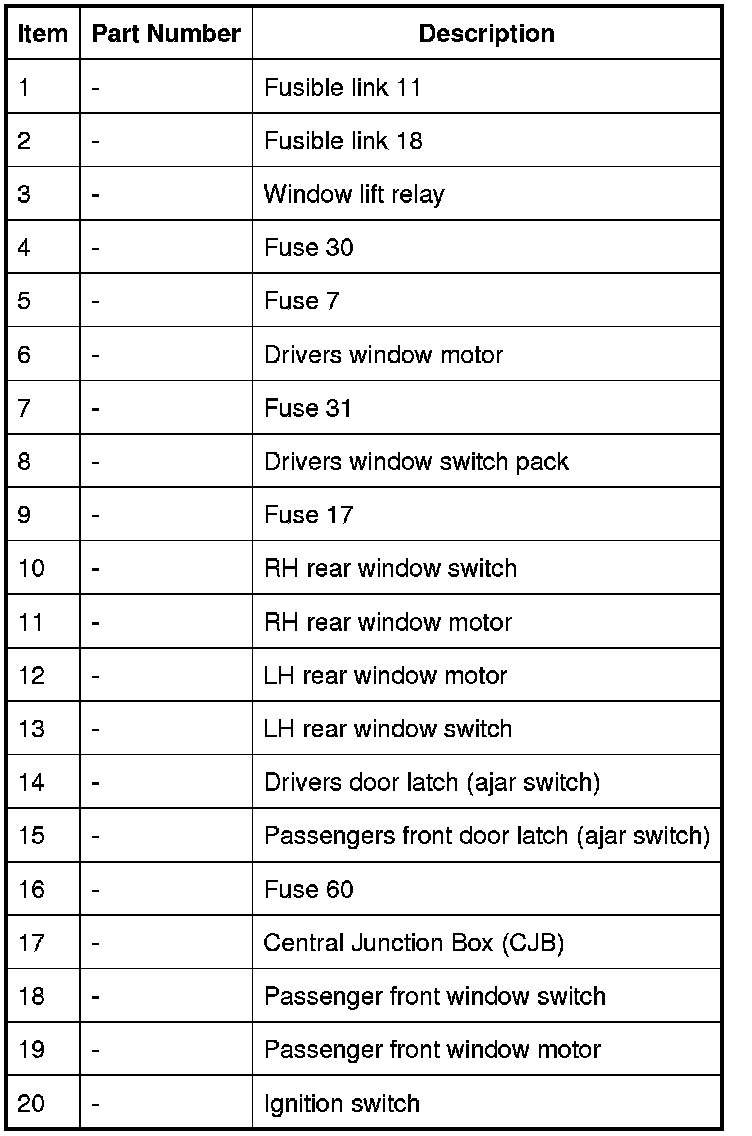 | Item | Part Number | Description |
|---|---|---|
| 1 | - | Fusible link 11 |
| 2 | - | Fusible link 18 |
| 3 | - | Window lift relay |
| 4 | - | Fuse 30 |
| 5 | - | Fuse 7 |
| 6 | - | Drivers window motor |
| 7 | - | Fuse 31 |
| 8 | - | Drivers window switch pack |
| 9 | - | Fuse 17 |
| 10 | - | RH rear window switch |
| 11 | - | RH rear window motor |
| 12 | - | LH rear window motor |
| 13 | - | LH rear window switch |
| 14 | - | Drivers door latch (ajar switch) |
| 15 | - | Passengers front door latch (ajar switch) |
| 16 | - | Fuse 60 |
| 17 | - | Central Junction Box (CJB) |
| 18 | - | Passenger front window switch |
| 19 | - | Passenger front window motor |
| 20 | - | Ignition switch |